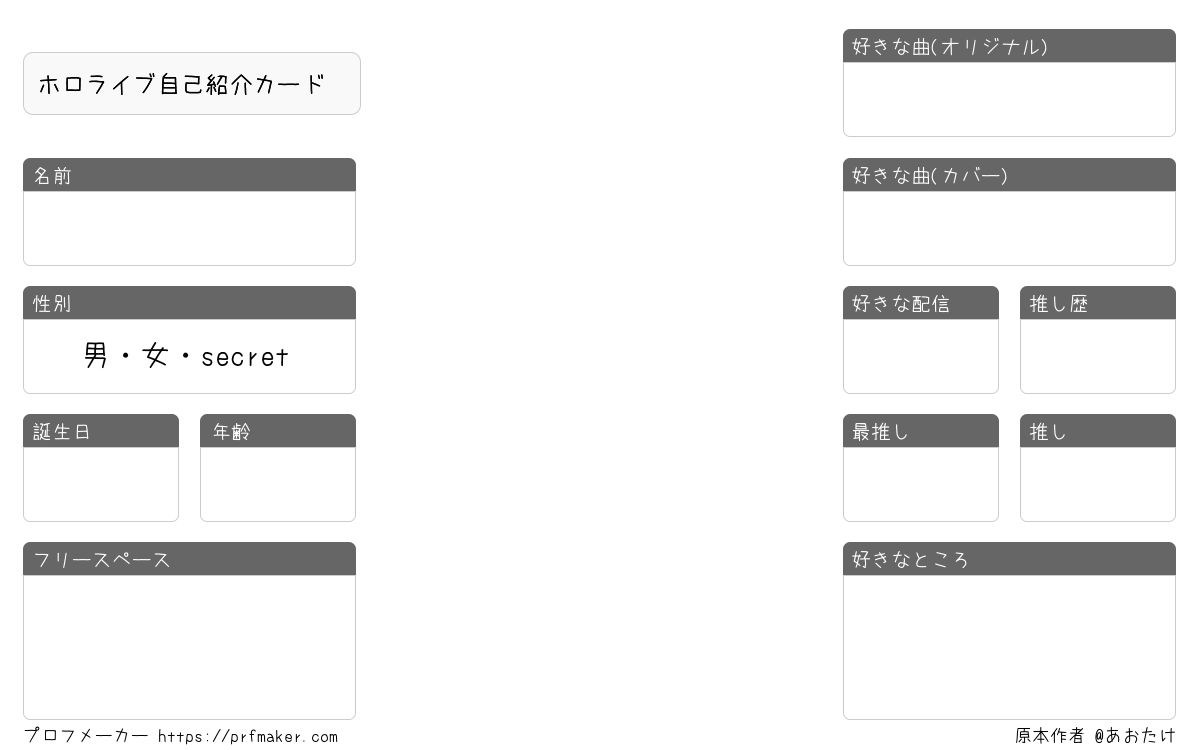 ホロライブ自己紹介カード

名前

性別

男・女・secret

誕生日

年齢

フリースペース

好きな曲(オリジナル)

好きな曲(カバー)

好きな配信

推し歴

最推し

推し

好きなところ

プロフメーカー https://prfmaker.com

原本作者 @あおたけ